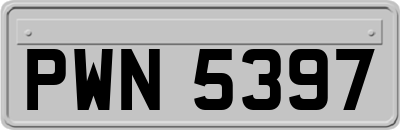 PWN 5397